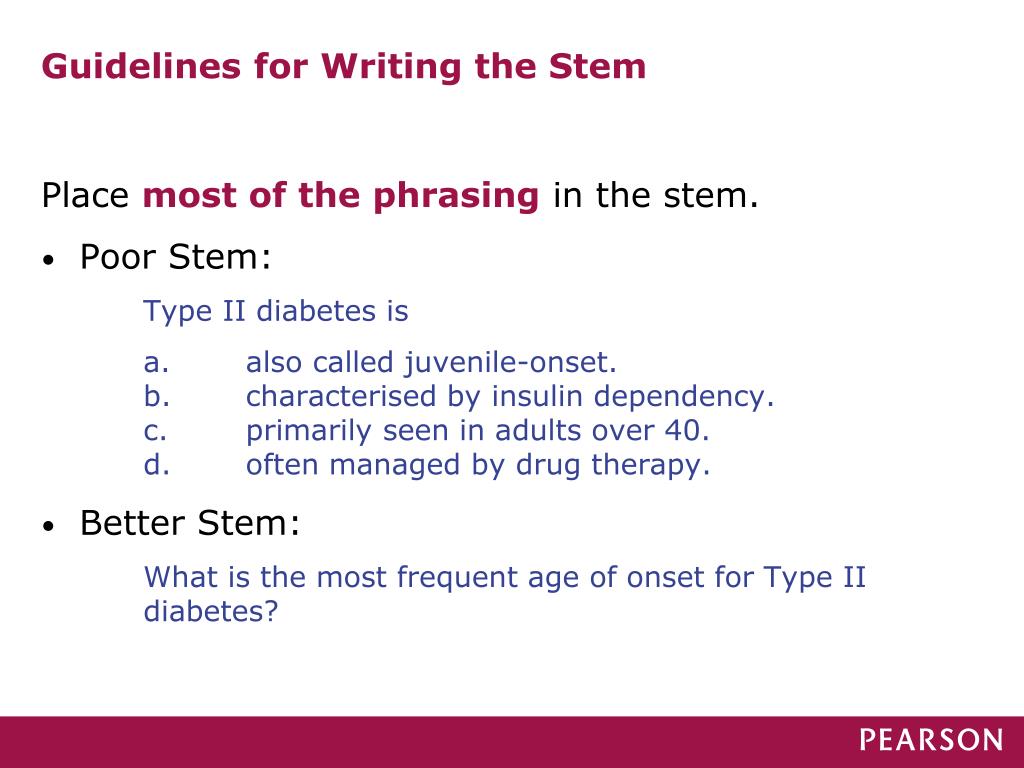 Guidelines for Writing the Stem

Place most of the phrasing in the stem.

• Poor Stem:

Type II diabetes is

a. also called juvenile-onset.
b. characterised by insulin dependency.
c. primarily seen in adults over 40.
d. often managed by drug therapy.

• Better Stem:

What is the most frequent age of onset for Type II diabetes?

PEARSON